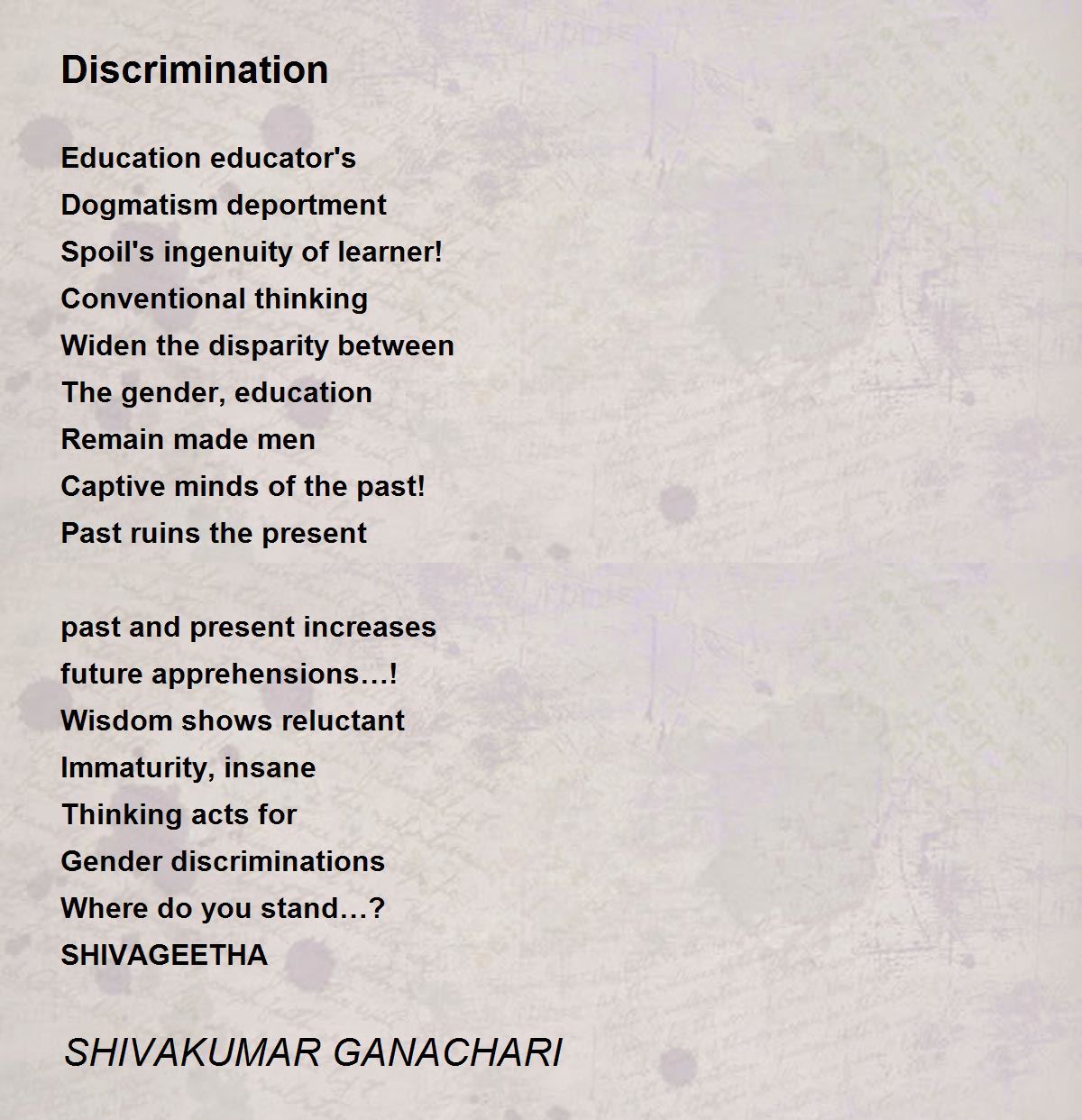 Discrimination

Education educator's
Dogmatism deportment
Spoil's ingenuity of learner!
Conventional thinking
Widen the disparity between
The gender, education
Remain made men
Captive minds of the past!
Past ruins the present

past and present increases
future apprehensions…!
Wisdom shows reluctant
Immaturity, insane
Thinking acts for
Gender discriminations
Where do you stand…?
SHIVAGEETHA

SHIVAKUMAR GANACHARI